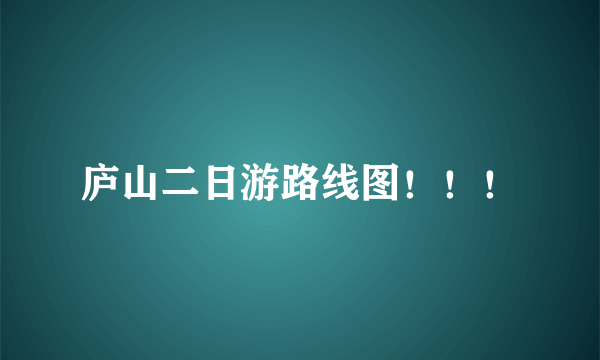 庐山二日游路线图！！！